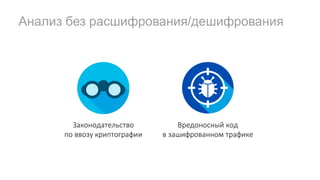 Анализ без расшифрования/дешифрования

Законодательство
по ввозу криптографии

Вредоносный код
в зашифрованном трафике